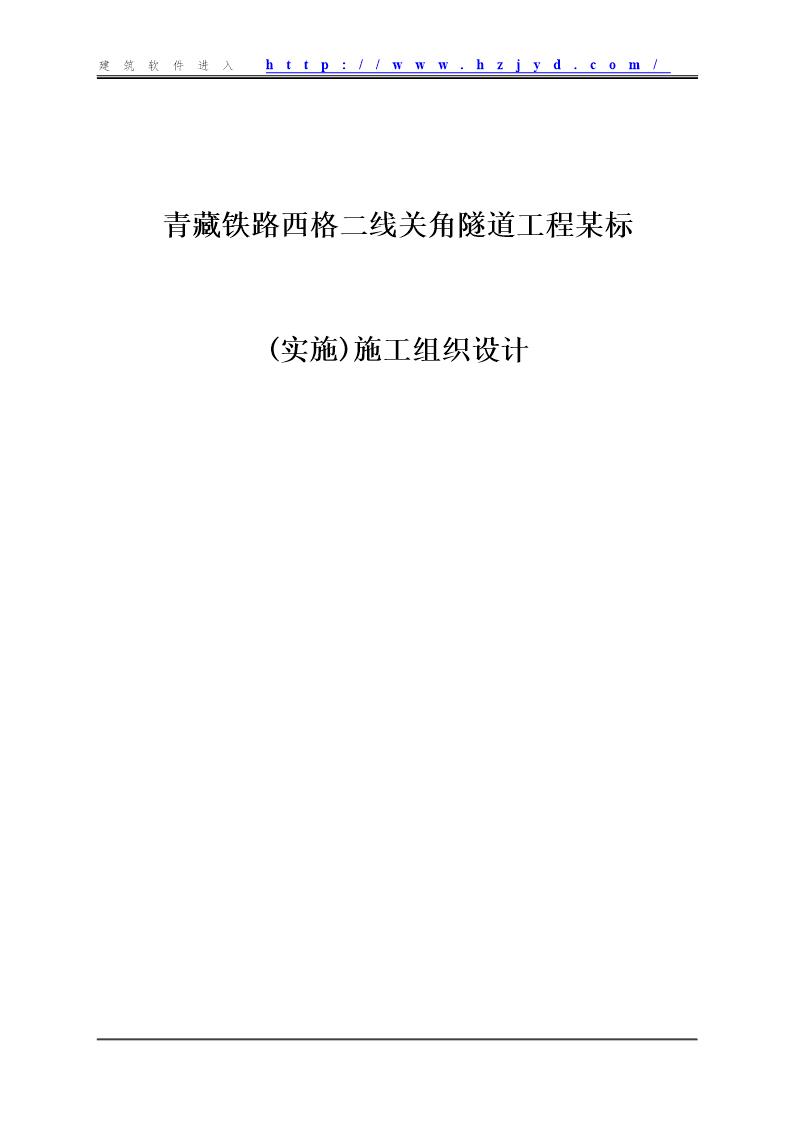 建筑软件进入 http://www.hzjyd.com/

青藏铁路西格二线关角隧道工程某标

(实施)施工组织设计